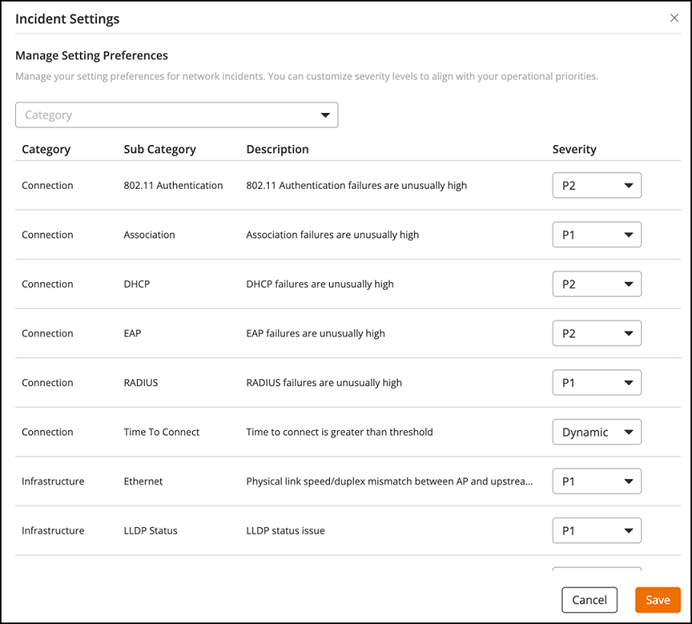 Incident Settings

×

Manage Setting Preferences

Manage your setting preferences for network incidents. You can customize severity levels to align with your operational priorities.

Category

| Category | Sub Category | Description | Severity |
|---|---|---|---|
| Connection | 802.11 Authentication | 802.11 Authentication failures are unusually high | P2 |
| Connection | Association | Association failures are unusually high | P1 |
| Connection | DHCP | DHCP failures are unusually high | P2 |
| Connection | EAP | EAP failures are unusually high | P2 |
| Connection | RADIUS | RADIUS failures are unusually high | P1 |
| Connection | Time To Connect | Time to connect is greater than threshold | Dynamic |
| Infrastructure | Ethernet | Physical link speed/duplex mismatch between AP and upstrea... | P1 |
| Infrastructure | LLDP Status | LLDP status issue | P1 |

Cancel Save